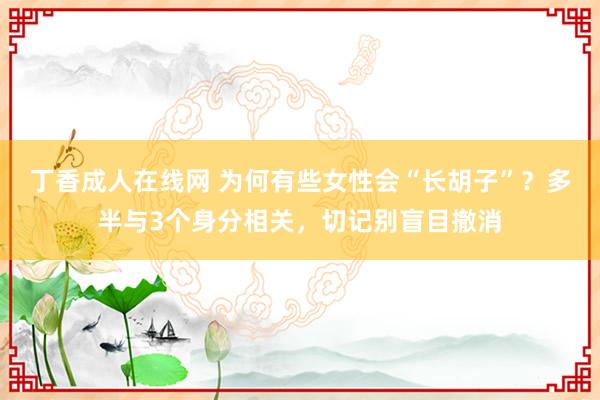 丁香成人在线网 为何有些女性会“长胡子”？多半与3个身分相关，切记别盲目撤消